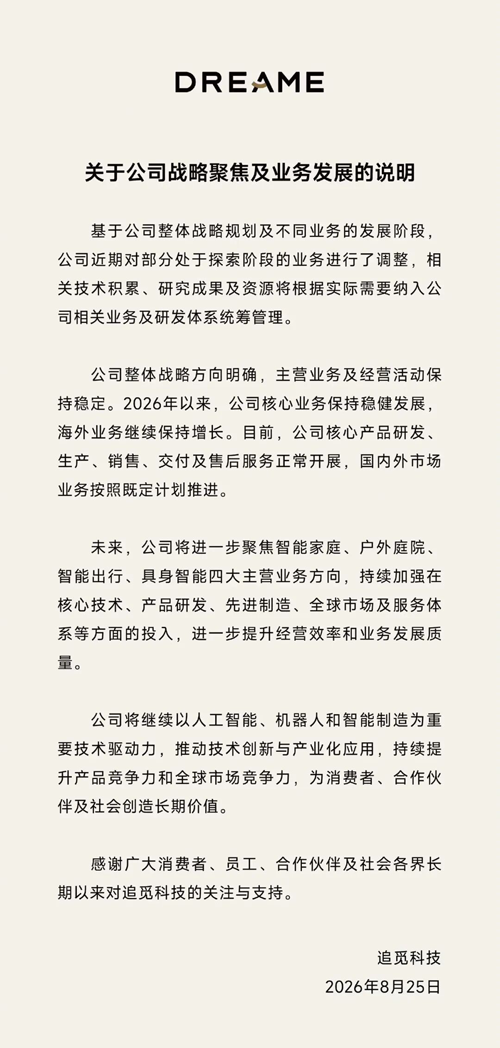 DREAME

关于公司战略聚焦及业务发展的说明

基于公司整体战略规划及不同业务的发展阶段，公司近期对部分处于探索阶段的业务进行了调整，相关技术积累、研究成果及资源将根据实际需要纳入公司相关业务及研发体系统筹管理。

公司整体战略方向明确，主营业务及经营活动保持稳定。2026年以来，公司核心业务保持稳健发展，海外业务继续保持增长。目前，公司核心产品研发、生产、销售、交付及售后服务正常开展，国内外市场业务按照既定计划推进。

未来，公司将进一步聚焦智能家庭、户外庭院、智能出行、具身智能四大主营业务方向，持续加强在核心技术、产品研发、先进制造、全球市场及服务体系等方面的投入，进一步提升经营效率和业务发展质量。

公司将继续以人工智能、机器人和智能制造为重要技术驱动力，推动技术创新与产业化应用，持续提升产品竞争力和全球市场竞争力，为消费者、合作伙伴及社会创造长期价值。

感谢广大消费者、员工、合作伙伴及社会各界长期以来对追觅科技的关注与支持。

追觅科技
2026年8月25日